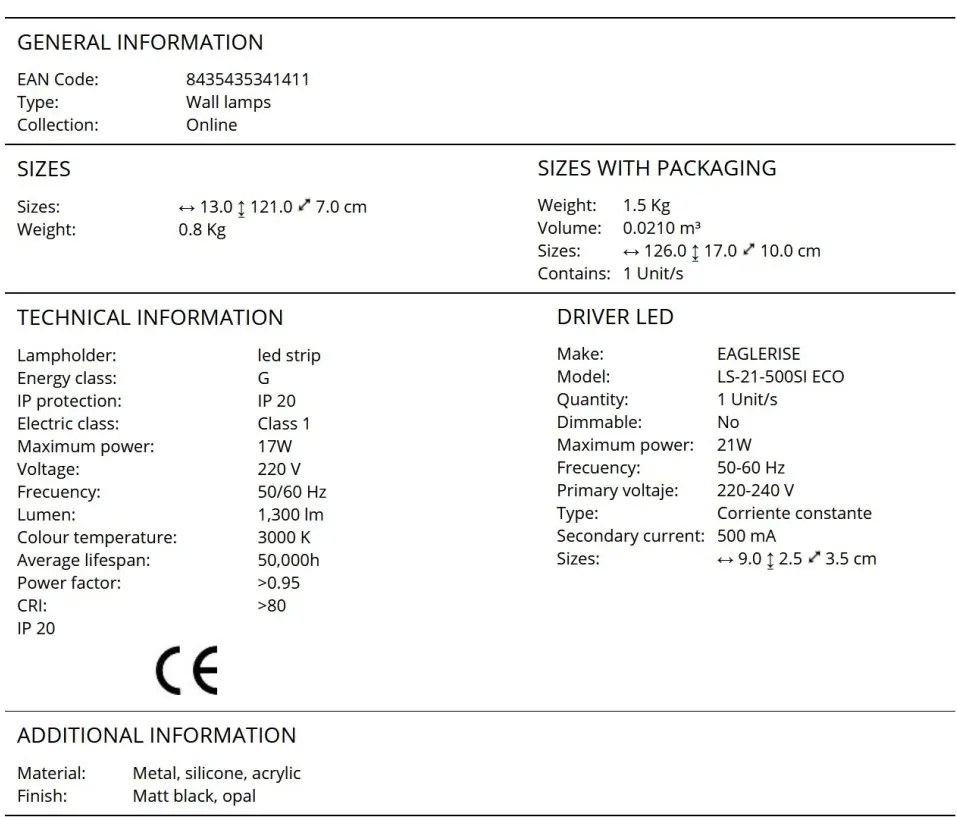 GENERAL INFORMATION

EAN Code: 8435435341411
Type: Wall lamps
Collection: Online

SIZES

Sizes: ↔ 13.0 ↕ 121.0 ⤢ 7.0 cm
Weight: 0.8 Kg

SIZES WITH PACKAGING

Weight: 1.5 Kg
Volume: 0.0210 m³
Sizes: ↔ 126.0 ↕ 17.0 ⤢ 10.0 cm
Contains: 1 Unit/s

TECHNICAL INFORMATION

Lampholder: led strip
Energy class: G
IP protection: IP 20
Electric class: Class 1
Maximum power: 17W
Voltage: 220 V
Frecuency: 50/60 Hz
Lumen: 1,300 lm
Colour temperature: 3000 K
Average lifespan: 50,000h
Power factor: >0.95
CRI: >80
IP 20

CE

DRIVER LED

Make: EAGLERISE
Model: LS-21-500SI ECO
Quantity: 1 Unit/s
Dimmable: No
Maximum power: 21W
Frecuency: 50-60 Hz
Primary voltaje: 220-240 V
Type: Corriente constante
Secondary current: 500 mA
Sizes: ↔ 9.0 ↕ 2.5 ⤢ 3.5 cm

ADDITIONAL INFORMATION

Material: Metal, silicone, acrylic
Finish: Matt black, opal